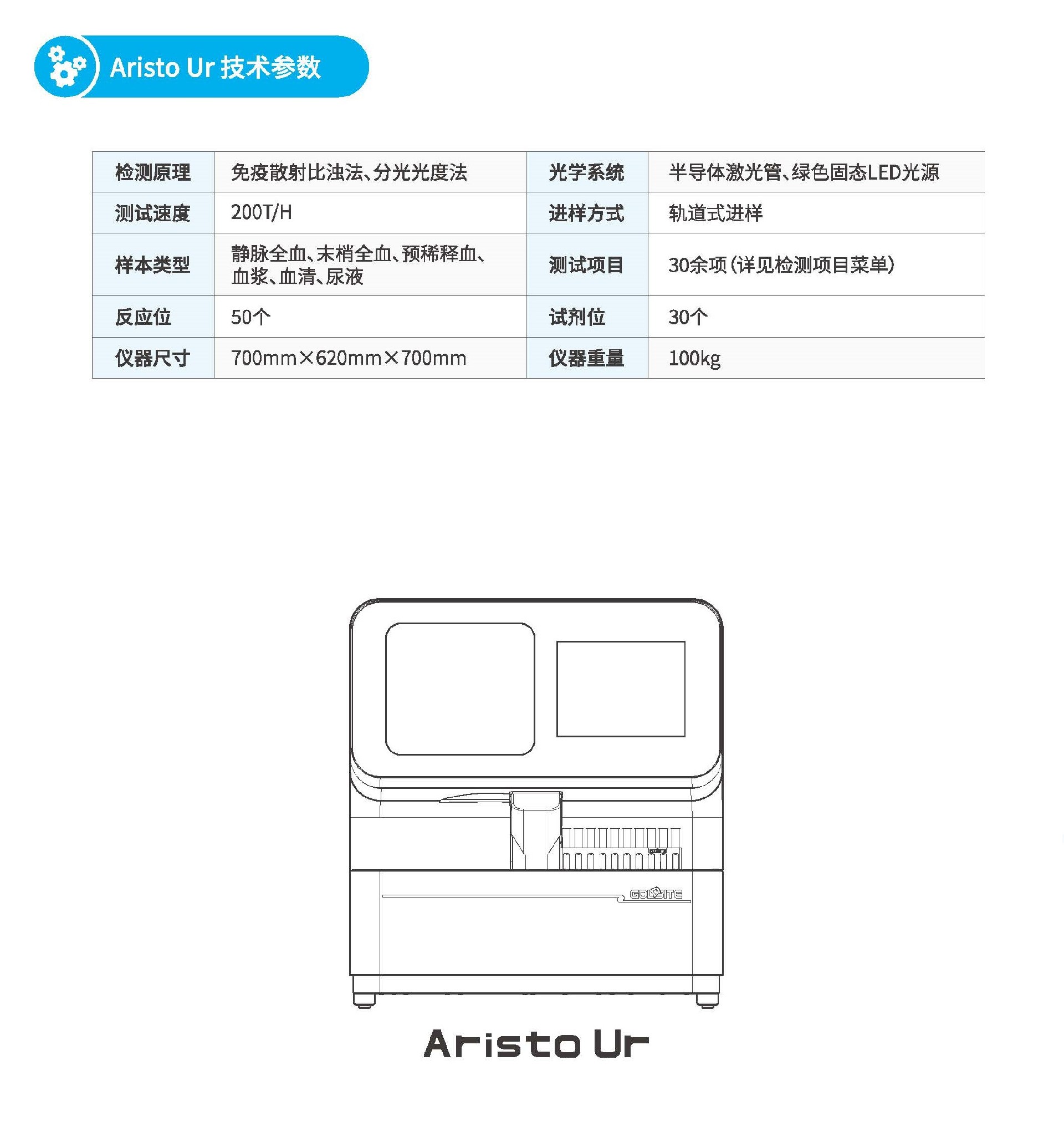 Aristo Ur 技术参数

| 检测原理 | 免疫散射比浊法、分光光度法 | 光学系统 | 半导体激光管、绿色固态LED光源 |
|---|---|---|---|
| 测试速度 | 200T/H | 进样方式 | 轨道式进样 |
| 样本类型 | 静脉全血、末梢全血、预稀释血、血浆、血清、尿液 | 测试项目 | 30余项（详见检测项目菜单） |
| 反应位 | 50个 | 试剂位 | 30个 |
| 仪器尺寸 | 700mm×620mm×700mm | 仪器重量 | 100kg |

GOLDSITE

Aristo Ur